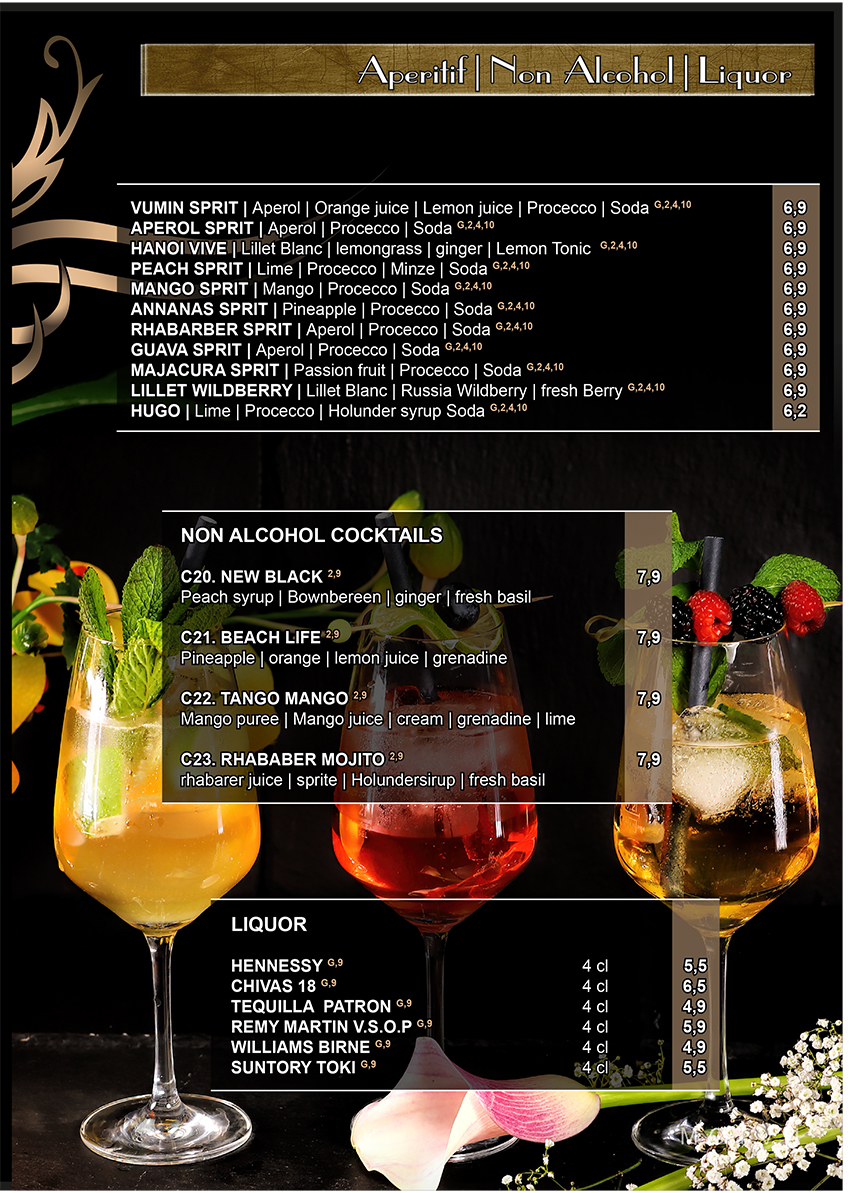 Aperitif | Non Alcohol | Liquor

VUMIN SPRIT | Aperol | Orange juice | Lemon juice | Procecco | Soda $^{G,2,4,10}$ 6,9
APEROL SPRIT | Aperol | Procecco | Soda $^{G,2,4,10}$ 6,9
HANOI VIVE | Lillet Blanc | lemongrass | ginger | Lemon Tonic $^{G,2,4,10}$ 6,9
PEACH SPRIT | Lime | Procecco | Minze | Soda $^{G,2,4,10}$ 6,9
MANGO SPRIT | Mango | Procecco | Soda $^{G,2,4,10}$ 6,9
ANNANAS SPRIT | Pineapple | Procecco | Soda $^{G,2,4,10}$ 6,9
RHABARBER SPRIT | Aperol | Procecco | Soda $^{G,2,4,10}$ 6,9
GUAVA SPRIT | Aperol | Procecco | Soda $^{G,2,4,10}$ 6,9
MAJACURA SPRIT | Passion fruit | Procecco | Soda $^{G,2,4,10}$ 6,9
LILLET WILDBERRY | Lillet Blanc | Russia Wildberry | fresh Berry $^{G,2,4,10}$ 6,9
HUGO | Lime | Procecco | Holunder syrup Soda $^{G,2,4,10}$ 6,2

NON ALCOHOL COCKTAILS

C20. NEW BLACK $^{2,9}$ 7,9
Peach syrup | Bownbereen | ginger | fresh basil

C21. BEACH LIFE $^{2,9}$ 7,9
Pineapple | orange | lemon juice | grenadine

C22. TANGO MANGO $^{2,9}$ 7,9
Mango puree | Mango juice | cream | grenadine | lime

C23. RHABABER MOJITO $^{2,9}$ 7,9
rhabarer juice | sprite | Holundersirup | fresh basil

LIQUOR

HENNESSY $^{G,9}$ 4 cl 5,5
CHIVAS 18 $^{G,9}$ 4 cl 6,5
TEQUILLA PATRON $^{G,9}$ 4 cl 4,9
REMY MARTIN V.S.O.P $^{G,9}$ 4 cl 5,9
WILLIAMS BIRNE $^{G,9}$ 4 cl 4,9
SUNTORY TOKI $^{G,9}$ 4 cl 5,5